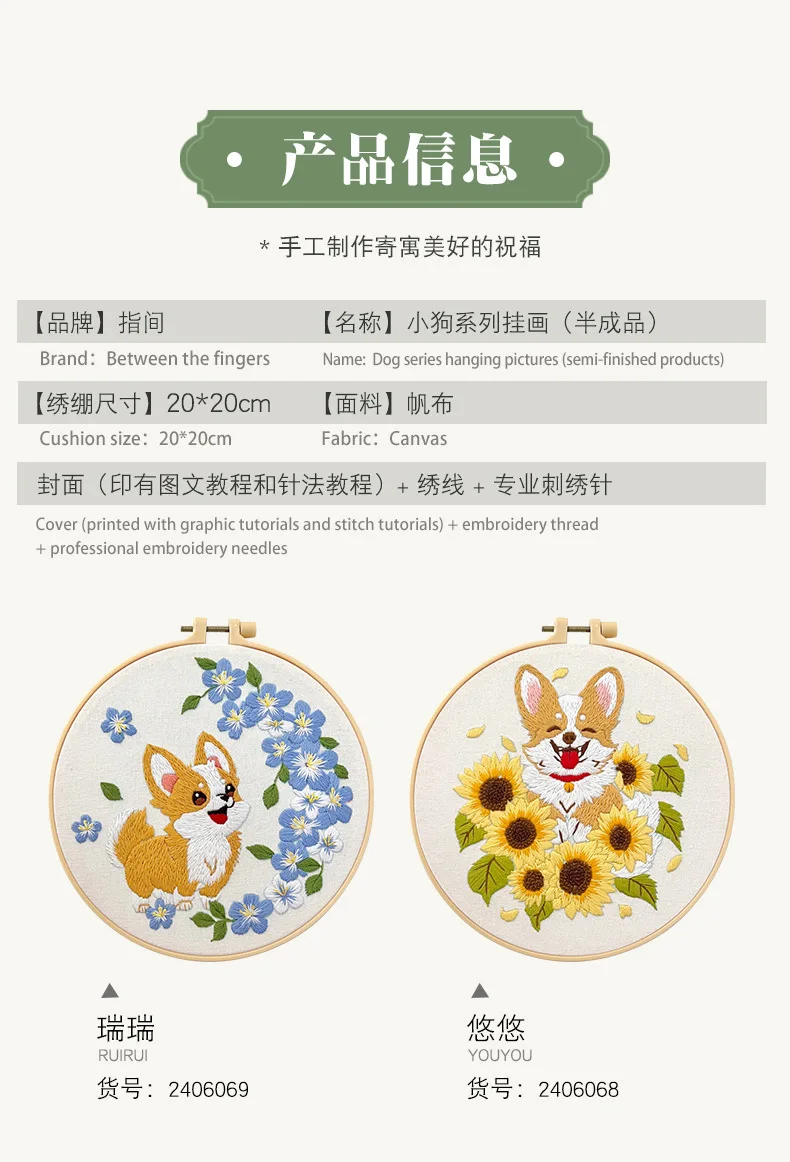 • 产品信息 •

* 手工制作寄寓美好的祝福

【品牌】指间

Brand：Between the fingers

【名称】小狗系列挂画（半成品）

Name: Dog series hanging pictures (semi-finished products)

【绣绷尺寸】20*20cm

Cushion size：20*20cm

【面料】帆布

Fabric：Canvas

封面（印有图文教程和针法教程）+ 绣线 + 专业刺绣针

Cover (printed with graphic tutorials and stitch tutorials) + embroidery thread + professional embroidery needles

▲

瑞瑞

RUIRUI

货号：2406069

▲

悠悠

YOUYOU

货号：2406068